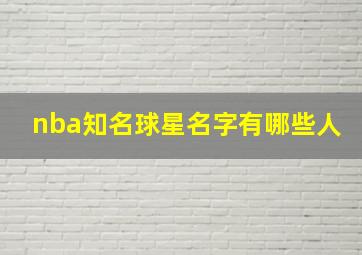 nba知名球星名字有哪些人